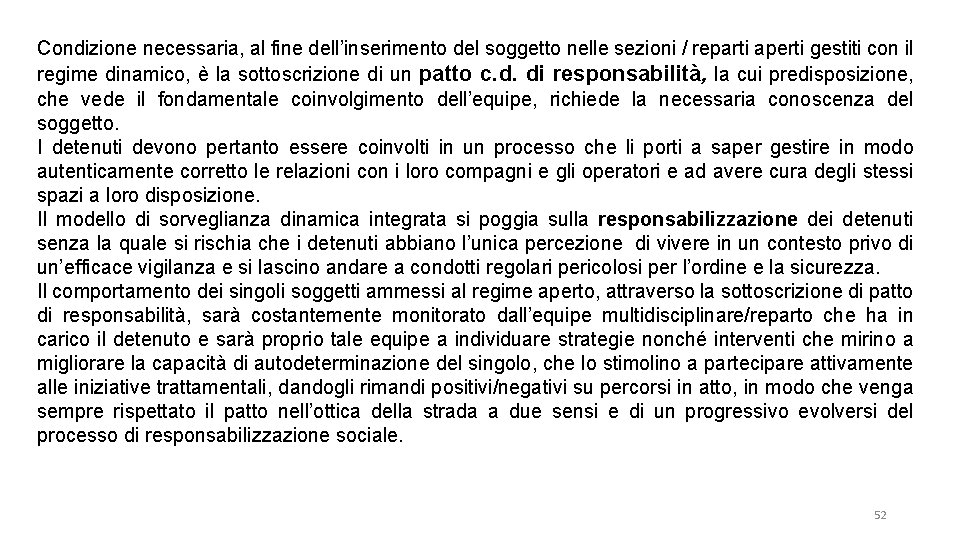 Condizione necessaria, al fine dell'inserimento del soggetto nelle sezioni / reparti aperti gestiti con il regime dinamico, è la sottoscrizione di un patto c.d. di responsabilità, la cui predisposizione, che vede il fondamentale coinvolgimento dell'equipe, richiede la necessaria conoscenza del soggetto.
I detenuti devono pertanto essere coinvolti in un processo che li porti a saper gestire in modo autenticamente corretto le relazioni con i loro compagni e gli operatori e ad avere cura degli stessi spazi a loro disposizione.
Il modello di sorveglianza dinamica integrata si poggia sulla responsabilizzazione dei detenuti senza la quale si rischia che i detenuti abbiano l'unica percezione di vivere in un contesto privo di un'efficace vigilanza e si lascino andare a condotti regolari pericolosi per l'ordine e la sicurezza.
Il comportamento dei singoli soggetti ammessi al regime aperto, attraverso la sottoscrizione di patto di responsabilità, sarà costantemente monitorato dall'equipe multidisciplinare/reparto che ha in carico il detenuto e sarà proprio tale equipe a individuare strategie nonché interventi che mirino a migliorare la capacità di autodeterminazione del singolo, che lo stimolino a partecipare attivamente alle iniziative trattamentali, dandogli rimandi positivi/negativi su percorsi in atto, in modo che venga sempre rispettato il patto nell'ottica della strada a due sensi e di un progressivo evolversi del processo di responsabilizzazione sociale.

52